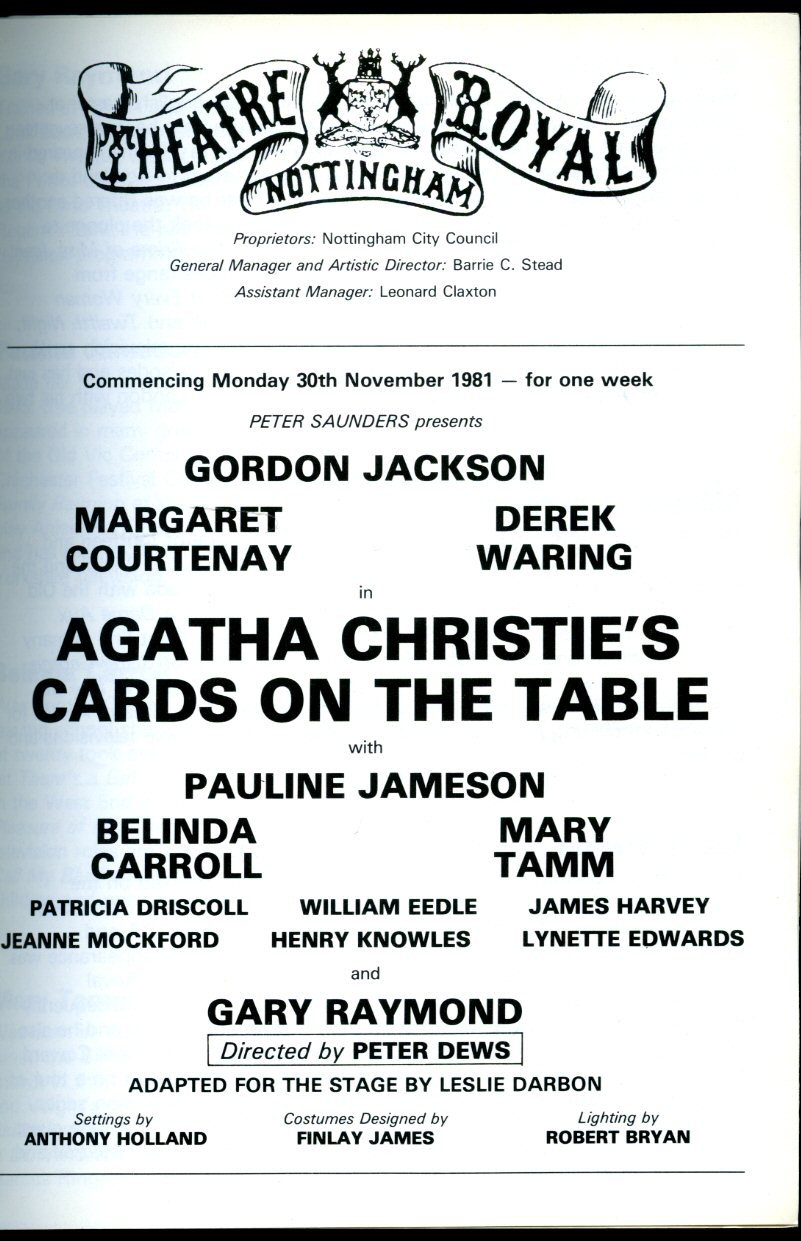 THEATRE ROYAL
NOTTINGHAM

Proprietors: Nottingham City Council
General Manager and Artistic Director: Barrie C. Stead
Assistant Manager: Leonard Claxton

Commencing Monday 30th November 1981 — for one week

PETER SAUNDERS presents

GORDON JACKSON

MARGARET COURTENAY

DEREK WARING

in

AGATHA CHRISTIE'S CARDS ON THE TABLE

with

PAULINE JAMESON

BELINDA CARROLL

MARY TAMM

PATRICIA DRISCOLL
WILLIAM EEDLE
JAMES HARVEY
JEANNE MOCKFORD
HENRY KNOWLES
LYNETTE EDWARDS

and

GARY RAYMOND

Directed by PETER DEWS

ADAPTED FOR THE STAGE BY LESLIE DARBON

Settings by
ANTHONY HOLLAND

Costumes Designed by
FINLAY JAMES

Lighting by
ROBERT BRYAN